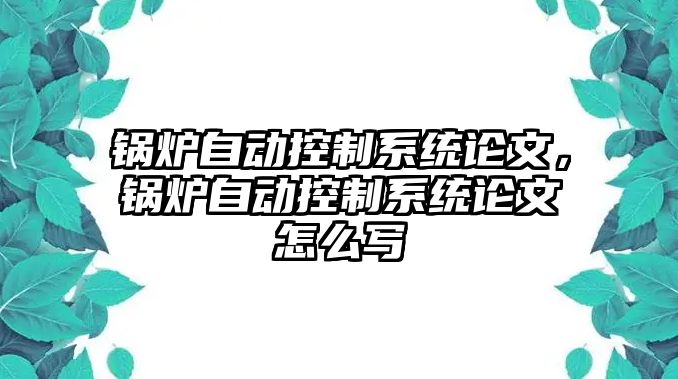 锅炉自动控制系统论文，锅炉自动控制系统论文怎么写